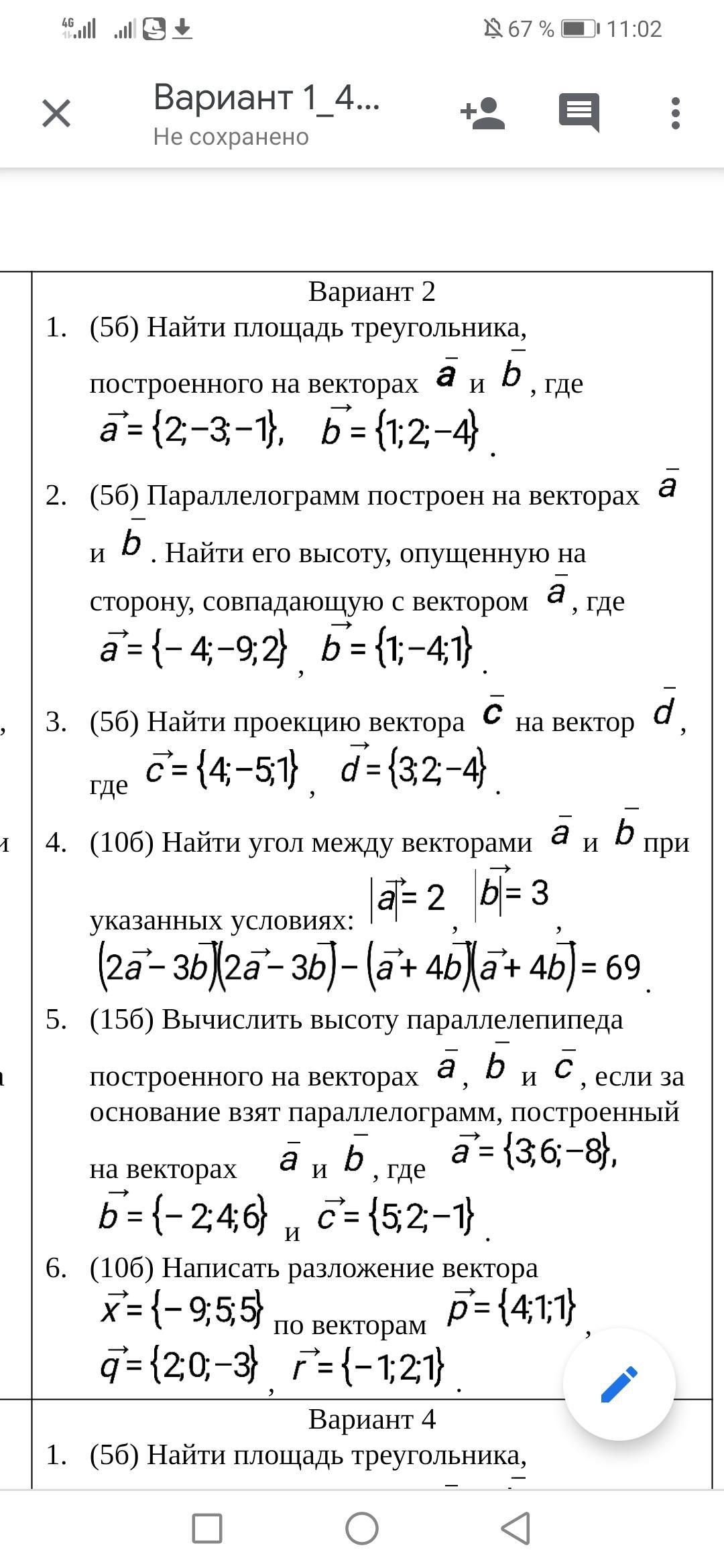 4G 67 % 11:02

Вариант 1_4...
Не сохранено

Вариант 2
1. (5б) Найти площадь треугольника, построенного на векторах $\bar{a}$ и $\bar{b}$, где $\vec{a}=\{2;-3;-1\}$, $\vec{b}=\{1;2;-4\}$.
2. (5б) Параллелограмм построен на векторах $\bar{a}$ и $\bar{b}$. Найти его высоту, опущенную на сторону, совпадающую с вектором $\bar{a}$, где $\vec{a}=\{-4;-9;2\}$, $\vec{b}=\{1;-4;1\}$.
3. (5б) Найти проекцию вектора $\bar{c}$ на вектор $\bar{d}$, где $\vec{c}=\{4;-5;1\}$, $\vec{d}=\{3;2;-4\}$.
4. (10б) Найти угол между векторами $\bar{a}$ и $\bar{b}$ при указанных условиях: $|\vec{a}|=2$, $|\vec{b}|=3$, $(2\vec{a}-3\vec{b})(2\vec{a}-3\vec{b})-(\vec{a}+4\vec{b})(\vec{a}+4\vec{b})=69$.
5. (15б) Вычислить высоту параллелепипеда построенного на векторах $\bar{a}$, $\bar{b}$ и $\bar{c}$, если за основание взят параллелограмм, построенный на векторах $\bar{a}$ и $\bar{b}$, где $\vec{a}=\{3;6;-8\}$, $\vec{b}=\{-2;4;6\}$ и $\vec{c}=\{5;2;-1\}$.
6. (10б) Написать разложение вектора $\vec{x}=\{-9;5;5\}$ по векторам $\vec{p}=\{4;1;1\}$, $\vec{q}=\{2;0;-3\}$, $\vec{r}=\{-1;2;1\}$.

Вариант 4
1. (5б) Найти площадь треугольника,